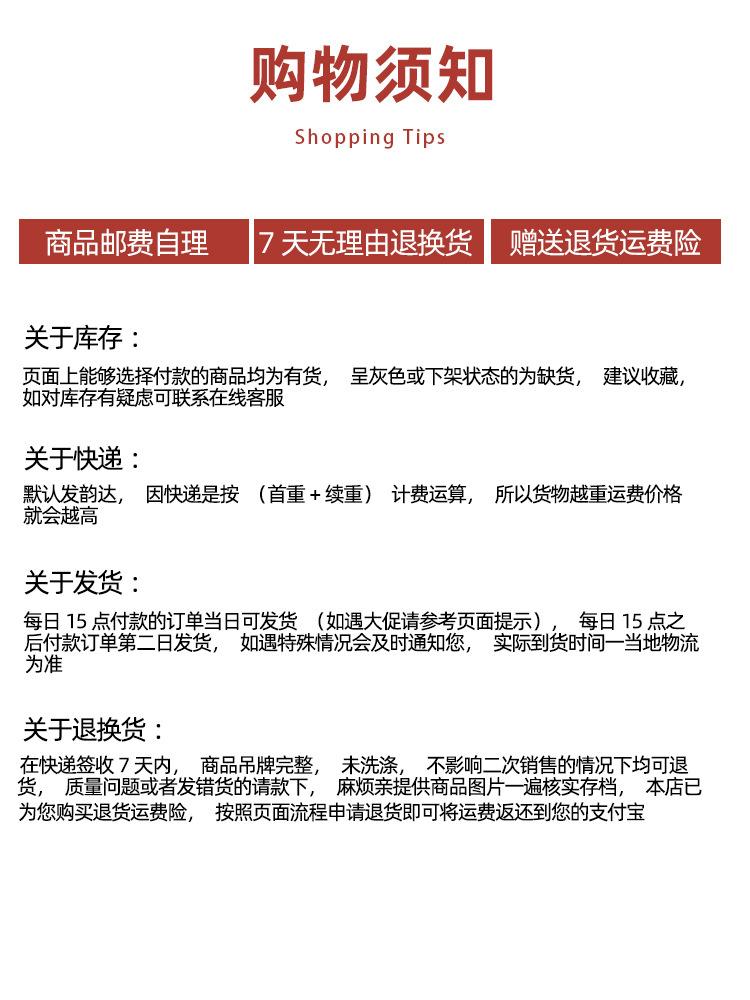 购物须知

Shopping Tips

商品邮费自理

7 天无理由退换货

赠送退货运费险

关于库存：

页面上能够选择付款的商品均为有货， 呈灰色或下架状态的为缺货， 建议收藏，如对库存有疑虑可联系在线客服

关于快递：

默认发韵达， 因快递是按 （首重 + 续重） 计费运算， 所以货物越重运费价格就会越高

关于发货：

每日 15 点付款的订单当日可发货 （如遇大促请参考页面提示）， 每日 15 点之后付款订单第二日发货， 如遇特殊情况会及时通知您， 实际到货时间一当地物流为准

关于退换货：

在快递签收 7 天内， 商品吊牌完整， 未洗涤， 不影响二次销售的情况下均可退货， 质量问题或者发错货的请款下， 麻烦亲提供商品图片一遍核实存档， 本店已为您购买退货运费险， 按照页面流程申请退货即可将运费返还到您的支付宝